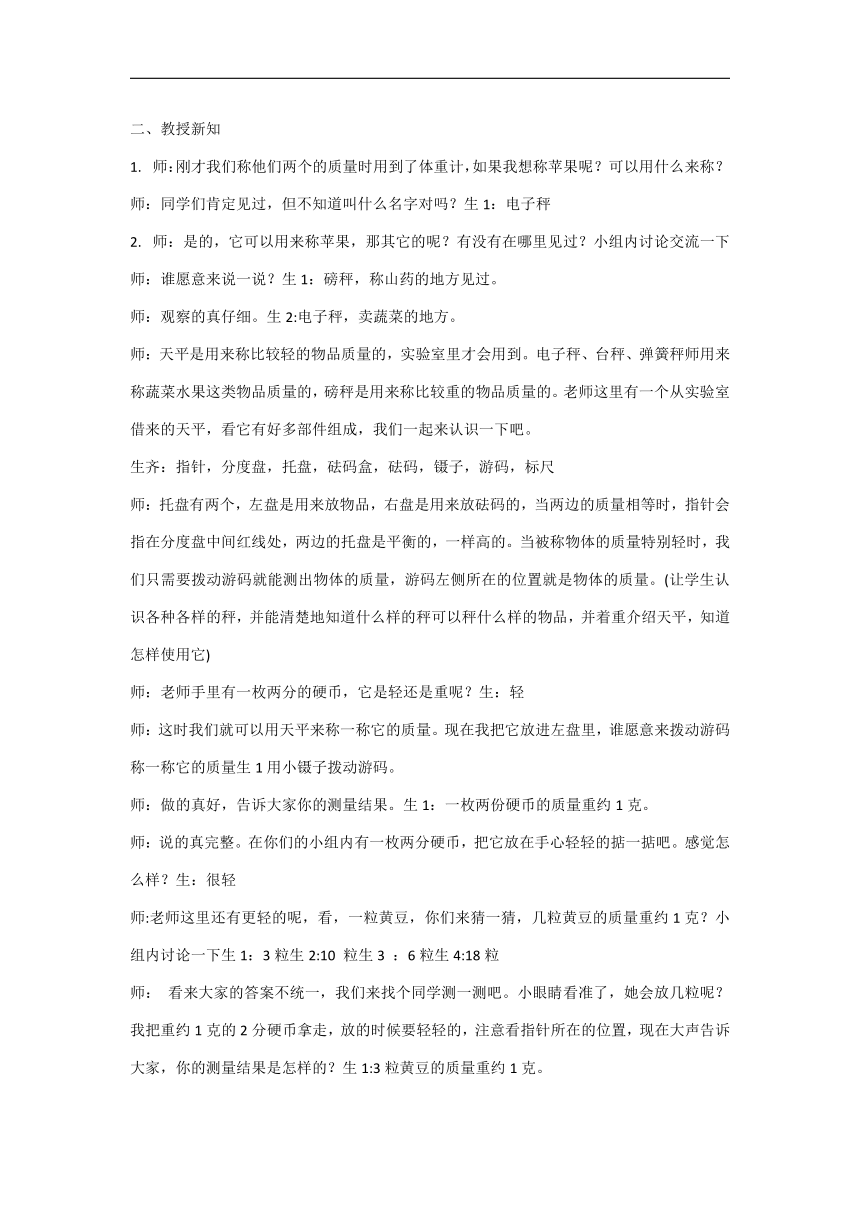 二、教授新知

1. 师:刚才我们称他们两个的质量时用到了体重计,如果我想称苹果呢?可以用什么来称?

师:同学们肯定见过,但不知道叫什么名字对吗?生 1:电子秤

2. 师:是的,它可以用来称苹果,那其它的呢?有没有在哪里见过?小组内讨论交流一下

师:谁愿意来说一说?生 1:磅秤,称山药的地方见过。

师:观察的真仔细。生 2:电子秤,卖蔬菜的地方。

师:天平是用来称比较轻的物品质量的,实验室里才会用到。电子秤、台秤、弹簧秤师用来称蔬菜水果这类物品质量的,磅秤是用来称比较重的物品质量的。老师这里有一个从实验室借来的天平,看它有好多部件组成,我们一起来认识一下吧。

生齐:指针,分度盘,托盘,砝码盒,砝码,镊子,游码,标尺

师:托盘有两个,左盘是用来放物品,右盘是用来放砝码的,当两边的质量相等时,指针会指在分度盘中间红线处,两边的托盘是平衡的,一样高的。当被称物体的质量特别轻时,我们只需要拨动游码就能测出物体的质量,游码左侧所在的位置就是物体的质量。(让学生认识各种各样的秤,并能清楚地知道什么样的秤可以秤什么样的物品,并着重介绍天平,知道怎样使用它)

师:老师手里有一枚两分的硬币,它是轻还是重呢?生:轻

师:这时我们就可以用天平来称一称它的质量。现在我把它放进左盘里,谁愿意来拨动游码称一称它的质量生 1 用小镊子拨动游码。

师:做的真好,告诉大家你的测量结果。生 1:一枚两份硬币的质量重约 1 克。

师:说的真完整。在你们的小组内有一枚两分硬币,把它放在手心轻轻的掂一掂吧。感觉怎么样?生:很轻

师:老师这里还有更轻的呢,看,一粒黄豆,你们来猜一猜,几粒黄豆的质量重约 1 克?小组内讨论一下生 1:3 粒生 2:10 粒生 3 :6 粒生 4:18 粒

师: 看来大家的答案不统一,我们来找个同学测一测吧。小眼睛看准了,她会放几粒呢?我把重约 1 克的 2 分硬币拿走,放的时候要轻轻的,注意看指针所在的位置,现在大声告诉大家,你的测量结果是怎样的?生 1:3 粒黄豆的质量重约 1 克。